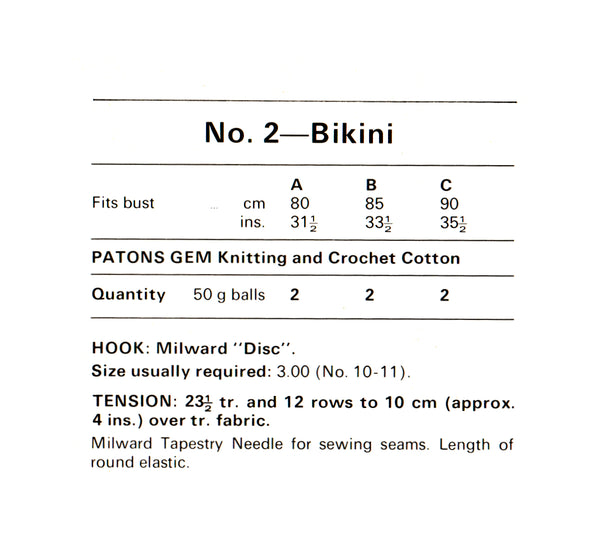 No. 2—Bikini

| | | A | B | C |
|---|---|---|---|---|
| Fits bust ... | cm | 80 | 85 | 90 |
| | ins. | $31\frac{1}{2}$ | $33\frac{1}{2}$ | $35\frac{1}{2}$ |

PATONS GEM Knitting and Crochet Cotton

| Quantity | 50 g balls | 2 | 2 | 2 |
|---|---|---|---|---|

HOOK: Milward "Disc".
Size usually required: 3.00 (No. 10-11).

TENSION: $23\frac{1}{2}$ tr. and 12 rows to 10 cm (approx. 4 ins.) over tr. fabric.

Milward Tapestry Needle for sewing seams. Length of round elastic.